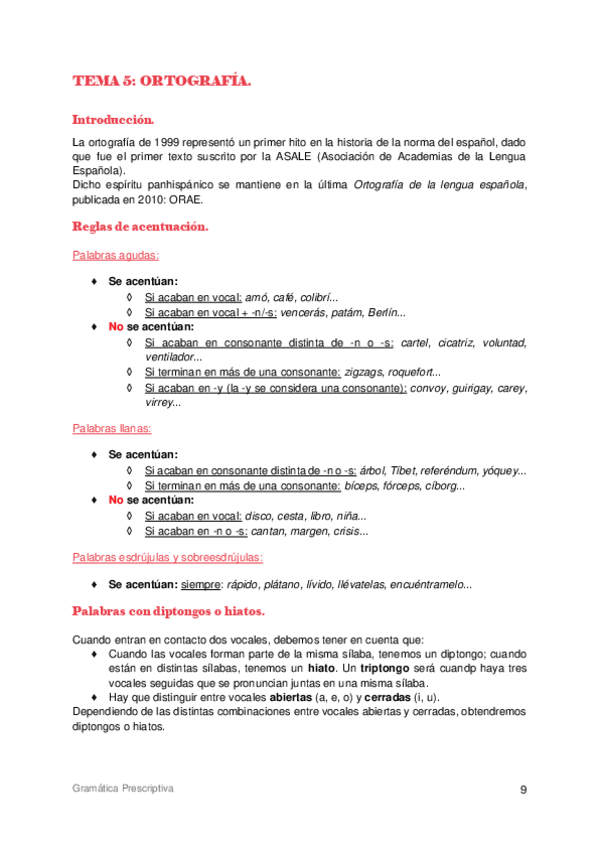 TEMA 5: ORTOGRAFÍA.

Introducción.

La ortografía de 1999 representó un primer hito en la historia de la norma del español, dado que fue el primer texto suscrito por la ASALE (Asociación de Academias de la Lengua Española).
Dicho espíritu panhispánico se mantiene en la última Ortografía de la lengua española, publicada en 2010: ORAE.

Reglas de acentuación.

Palabras agudas:

♦ Se acentúan:
◊ Si acaban en vocal: amó, café, colibrí...
◊ Si acaban en vocal + -n/-s: vencerás, patám, Berlín...
♦ No se acentúan:
◊ Si acaban en consonante distinta de -n o -s: cartel, cicatriz, voluntad, ventilador...
◊ Si terminan en más de una consonante: zigzags, roquefort...
◊ Si acaban en -y (la -y se considera una consonante): convoy, guirigay, carey, virrey...

Palabras llanas:

♦ Se acentúan:
◊ Si acaban en consonante distinta de -n o -s: árbol, Tíbet, referéndum, yóquey...
◊ Si terminan en más de una consonante: bíceps, fórceps, cíborg...
♦ No se acentúan:
◊ Si acaban en vocal: disco, cesta, libro, niña...
◊ Si acaban en -n o -s: cantan, margen, crisis...

Palabras esdrújulas y sobreesdrújulas:

♦ Se acentúan: siempre: rápido, plátano, lívido, llévatelas, encuéntramelo...

Palabras con diptongos o hiatos.

Cuando entran en contacto dos vocales, debemos tener en cuenta que:
♦ Cuando las vocales forman parte de la misma sílaba, tenemos un diptongo; cuando están en distintas sílabas, tenemos un hiato. Un triptongo será cuandp haya tres vocales seguidas que se pronuncian juntas en una misma sílaba.
♦ Hay que distinguir entre vocales abiertas (a, e, o) y cerradas (i, u).
Dependiendo de las distintas combinaciones entre vocales abiertas y cerradas, obtendremos diptongos o hiatos.

Gramática Prescriptiva

9